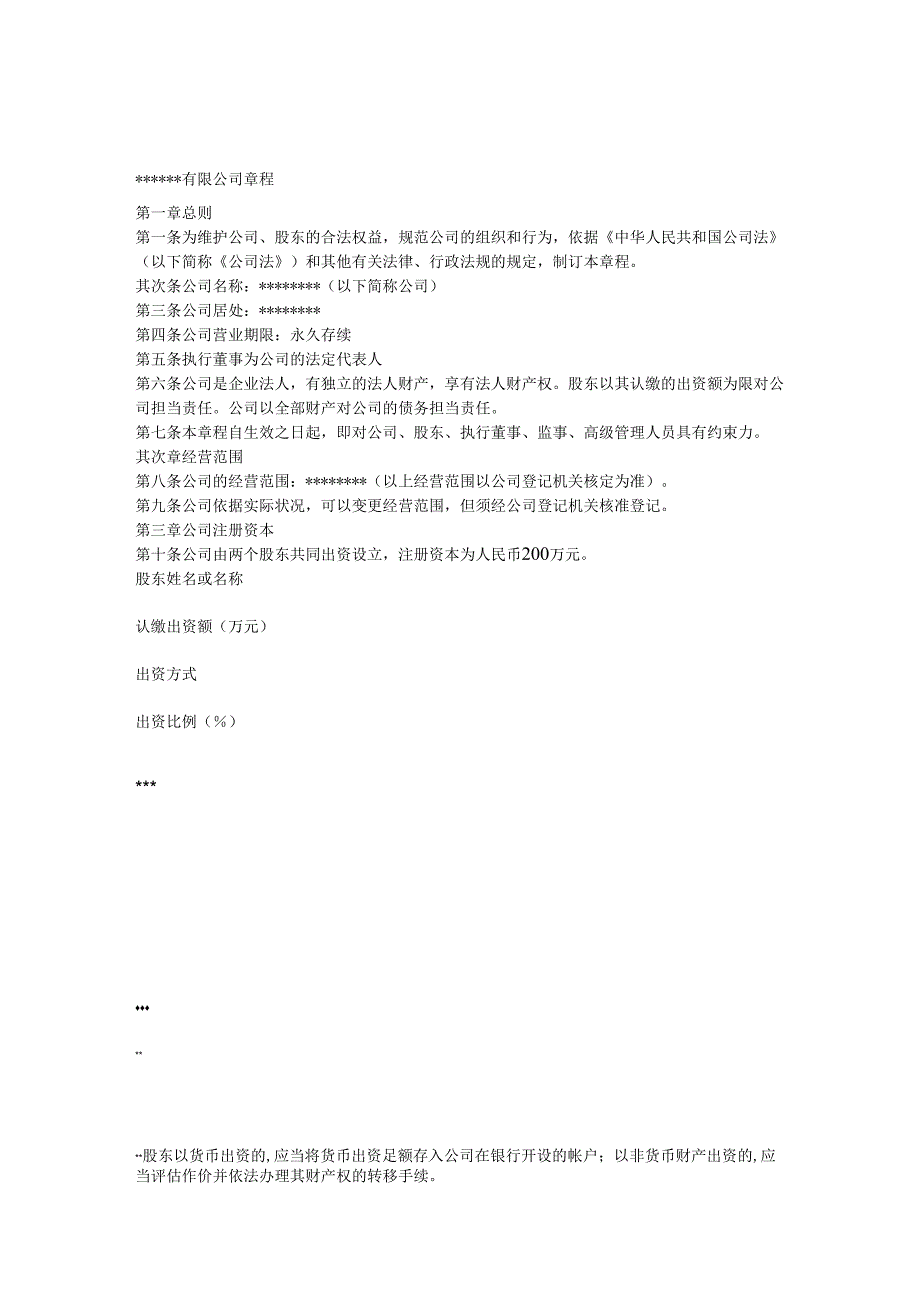 ******有限公司章程

第一章总则
第一条为维护公司、股东的合法权益，规范公司的组织和行为，依据《中华人民共和国公司法》（以下简称《公司法》）和其他有关法律、行政法规的规定，制订本章程。
其次条公司名称：********（以下简称公司）
第三条公司居处：********
第四条公司营业期限：永久存续
第五条执行董事为公司的法定代表人
第六条公司是企业法人，有独立的法人财产，享有法人财产权。股东以其认缴的出资额为限对公司担当责任。公司以全部财产对公司的债务担当责任。
第七条本章程自生效之日起，即对公司、股东、执行董事、监事、高级管理人员具有约束力。
其次章经营范围
第八条公司的经营范围：********（以上经营范围以公司登记机关核定为准）。
第九条公司依据实际状况，可以变更经营范围，但须经公司登记机关核准登记。
第三章公司注册资本
第十条公司由两个股东共同出资设立，注册资本为人民币200万元。
股东姓名或名称

认缴出资额（万元）

出资方式

出资比例（%）

***

***

**

**股东以货币出资的，应当将货币出资足额存入公司在银行开设的帐户；以非货币财产出资的，应当评估作价并依法办理其财产权的转移手续。